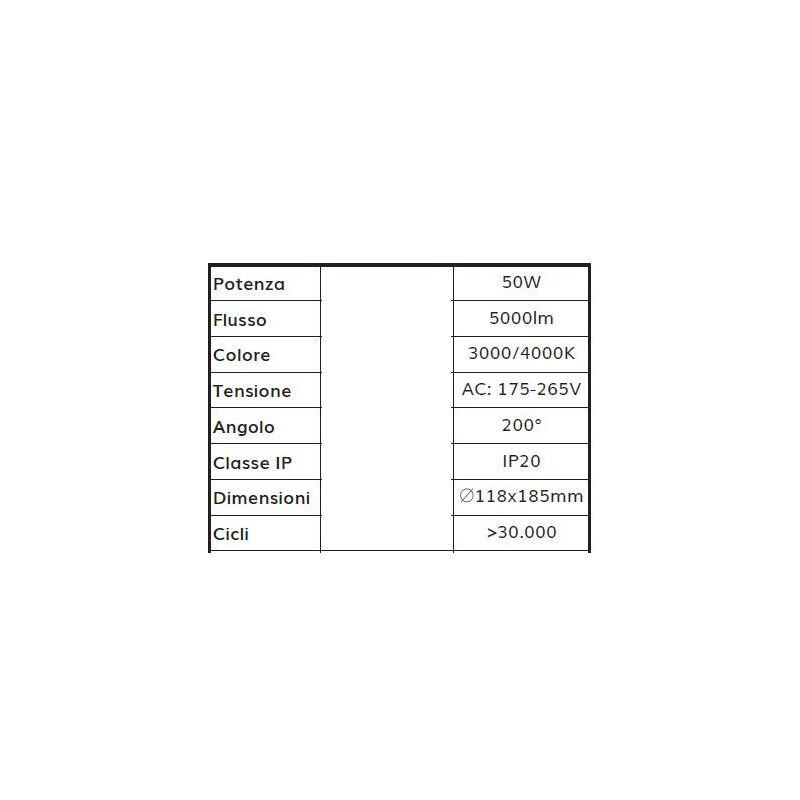 | Potenza | | 50W |
|---|---|---|
| Flusso | | 5000lm |
| Colore | | 3000/4000K |
| Tensione | | AC: 175-265V |
| Angolo | | 200° |
| Classe IP | | IP20 |
| Dimensioni | | ∅118x185mm |
| Cicli | | >30.000 |